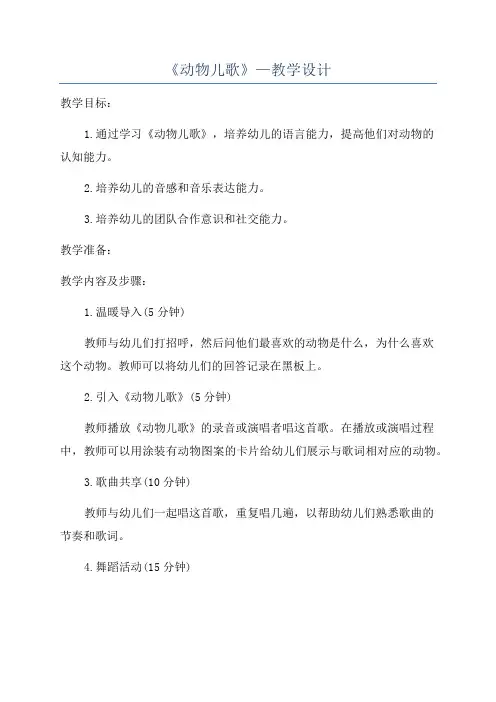 《动物儿歌》—教学设计

教学目标：

1.通过学习《动物儿歌》，培养幼儿的语言能力，提高他们对动物的认知能力。

2.培养幼儿的音感和音乐表达能力。

3.培养幼儿的团队合作意识和社交能力。

教学准备：

教学内容及步骤：

1.温暖导入(5分钟)

教师与幼儿们打招呼，然后问他们最喜欢的动物是什么，为什么喜欢这个动物。教师可以将幼儿们的回答记录在黑板上。

2.引入《动物儿歌》(5分钟)

教师播放《动物儿歌》的录音或演唱者唱这首歌。在播放或演唱过程中，教师可以用涂装有动物图案的卡片给幼儿们展示与歌词相对应的动物。

3.歌曲共享(10分钟)

教师与幼儿们一起唱这首歌，重复唱几遍，以帮助幼儿们熟悉歌曲的节奏和歌词。

4.舞蹈活动(15分钟)